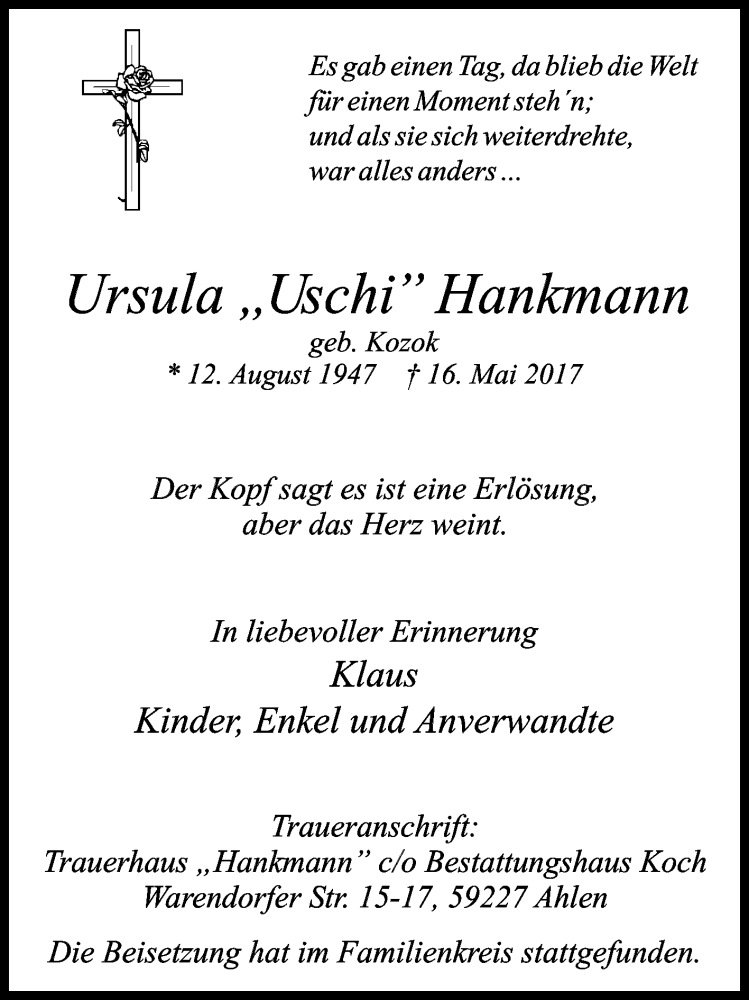 Es gab einen Tag, da blieb die Welt
für einen Moment steh´n;
und als sie sich weiterdrehte,
war alles anders ...

Ursula „Uschi” Hankmann
geb. Kozok
* 12. August 1947 † 16. Mai 2017

Der Kopf sagt es ist eine Erlösung,
aber das Herz weint.

In liebevoller Erinnerung
Klaus
Kinder, Enkel und Anverwandte

Traueranschrift:
Trauerhaus „Hankmann” c/o Bestattungshaus Koch
Warendorfer Str. 15-17, 59227 Ahlen

Die Beisetzung hat im Familienkreis stattgefunden.